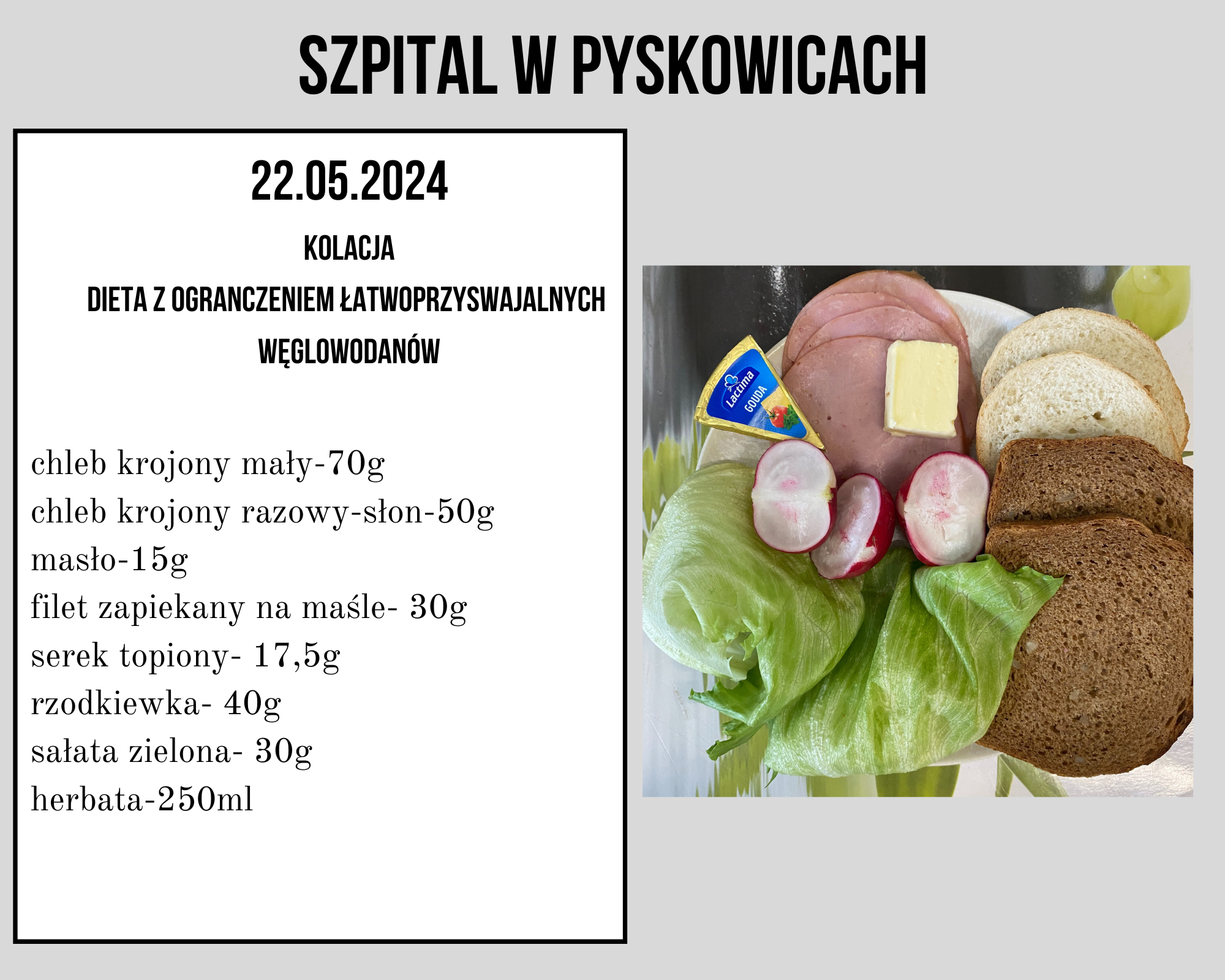 SZPITAL W PYSKOWICACH

22.05.2024

KOLACJA

DIETA Z OGRANCZENIEM ŁATWOPRZYSWAJALNYCH WĘGLOWODANÓW

chleb krojony mały-70g
chleb krojony razowy-słon-50g
masło-15g
filet zapiekany na maśle- 30g
serek topiony- 17,5g
rzodkiewka- 40g
sałata zielona- 30g
herbata-250ml

Lactima
GOUDA